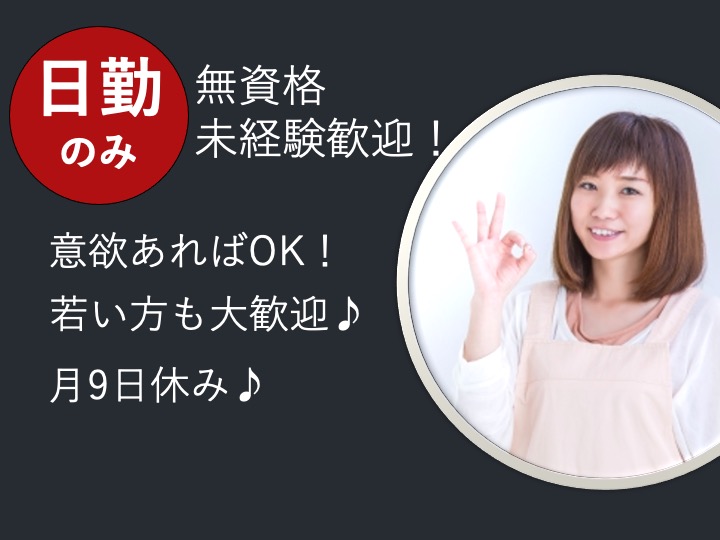 日勤
のみ

無資格
未経験歓迎！

意欲あればOK！
若い方も大歓迎♪

月9日休み♪